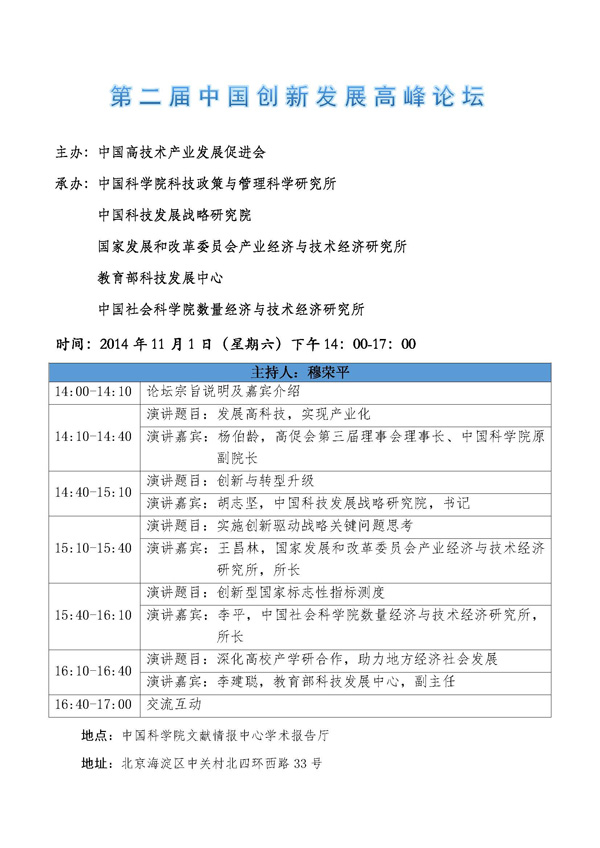 第二届中国创新发展高峰论坛

主办：中国高技术产业发展促进会

承办：中国科学院科技政策与管理科学研究所

中国科技发展战略研究院

国家发展和改革委员会产业经济与技术经济研究所

教育部科技发展中心

中国社会科学院数量经济与技术经济研究所

时间：2014 年 11 月 1 日（星期六）下午 14：00-17：00

| 主持人：穆荣平 | |
|---|---|
| 14:00-14:10 | 论坛宗旨说明及嘉宾介绍 |
| 14:10-14:40 | 演讲题目：发展高科技，实现产业化 |
| | 演讲嘉宾：杨伯龄，高促会第三届理事会理事长、中国科学院原副院长 |
| 14:40-15:10 | 演讲题目：创新与转型升级 |
| | 演讲嘉宾：胡志坚，中国科技发展战略研究院，书记 |
| 15:10-15:40 | 演讲题目：实施创新驱动战略关键问题思考 |
| | 演讲嘉宾：王昌林，国家发展和改革委员会产业经济与技术经济研究所，所长 |
| 15:40-16:10 | 演讲题目：创新型国家标志性指标测度 |
| | 演讲嘉宾：李平，中国社会科学院数量经济与技术经济研究所，所长 |
| 16:10-16:40 | 演讲题目：深化高校产学研合作，助力地方经济社会发展 |
| | 演讲嘉宾：李建聪，教育部科技发展中心，副主任 |
| 16:40-17:00 | 交流互动 |

地点：中国科学院文献情报中心学术报告厅

地址：北京海淀区中关村北四环西路 33 号